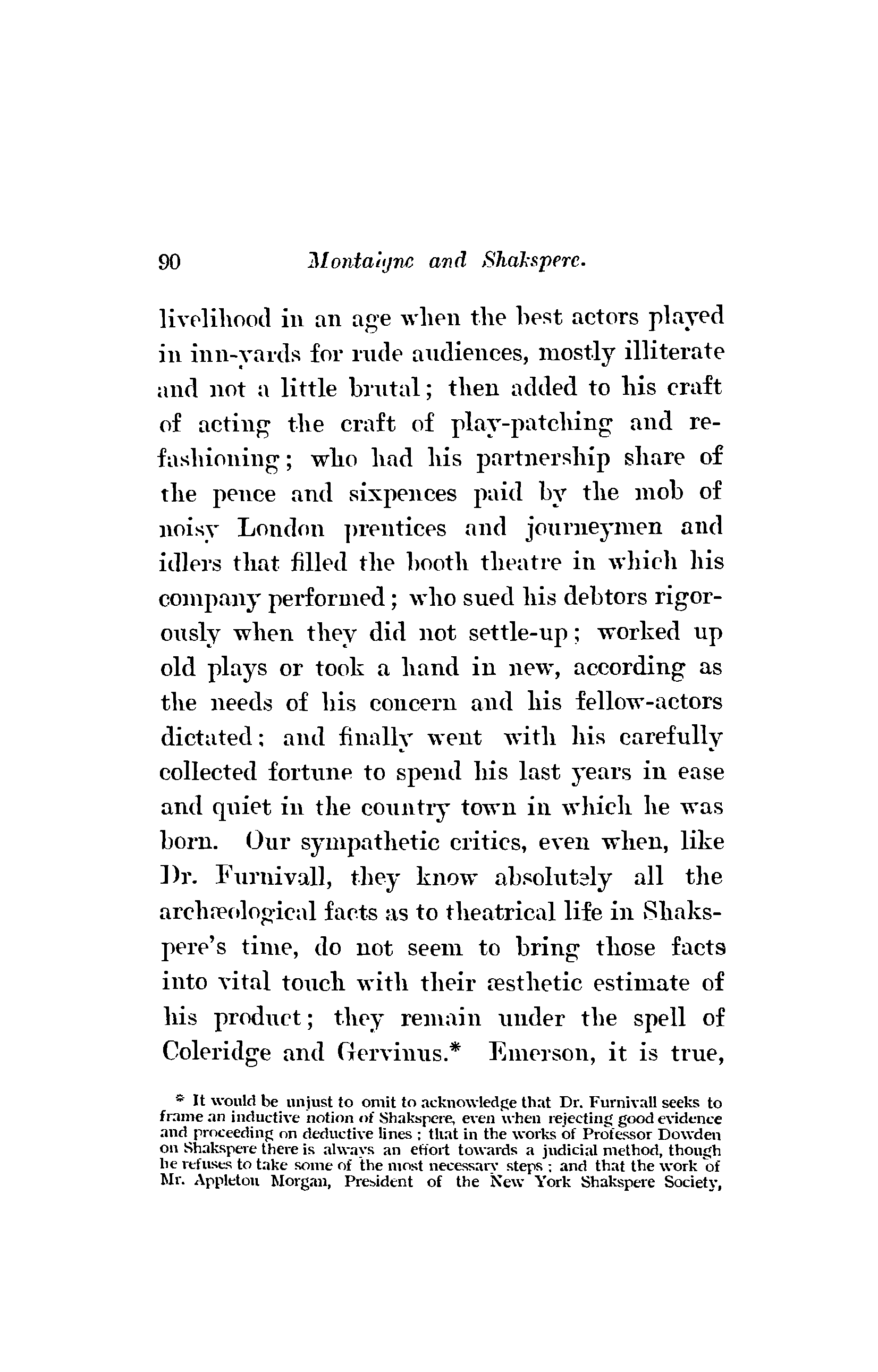 90 Montaigne and Shakspere.

livelihood in an age when the best actors played in inn-yards for rude audiences, mostly illiterate and not a little brutal; then added to his craft of acting the craft of play-patching and refashioning; who had his partnership share of the pence and sixpences paid by the mob of noisy London prentices and journeymen and idlers that filled the booth theatre in which his company performed; who sued his debtors rigorously when they did not settle-up; worked up old plays or took a hand in new, according as the needs of his concern and his fellow-actors dictated; and finally went with his carefully collected fortune to spend his last years in ease and quiet in the country town in which he was born. Our sympathetic critics, even when, like Dr. Furnivall, they know absolutely all the archæological facts as to theatrical life in Shakspere's time, do not seem to bring those facts into vital touch with their æsthetic estimate of his product; they remain under the spell of Coleridge and Gervinus.* Emerson, it is true,

* It would be unjust to omit to acknowledge that Dr. Furnivall seeks to frame an inductive notion of Shakspere, even when rejecting good evidence and proceeding on deductive lines; that in the works of Professor Dowden on Shakspere there is always an effort towards a judicial method, though he refuses to take some of the most necessary steps; and that the work of Mr. Appleton Morgan, President of the New York Shakspere Society,